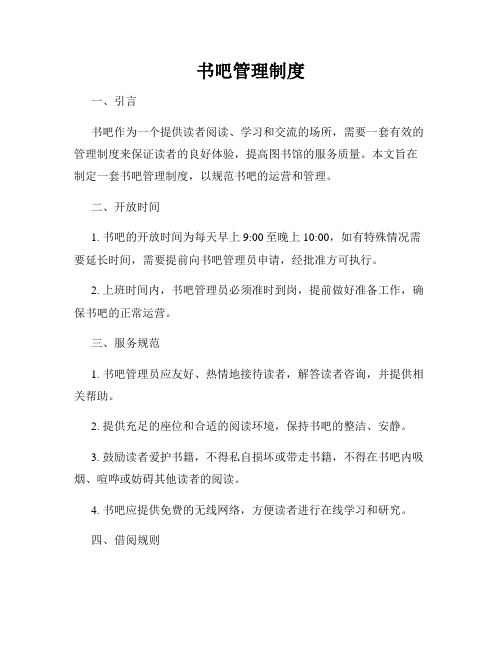 书吧管理制度

一、引言

书吧作为一个提供读者阅读、学习和交流的场所，需要一套有效的管理制度来保证读者的良好体验，提高图书馆的服务质量。本文旨在制定一套书吧管理制度，以规范书吧的运营和管理。

二、开放时间

1. 书吧的开放时间为每天早上 9:00 至晚上 10:00，如有特殊情况需要延长时间，需要提前向书吧管理员申请，经批准方可执行。

2. 上班时间内，书吧管理员必须准时到岗，提前做好准备工作，确保书吧的正常运营。

三、服务规范

1. 书吧管理员应友好、热情地接待读者，解答读者咨询，并提供相关帮助。

2. 提供充足的座位和合适的阅读环境，保持书吧的整洁、安静。

3. 鼓励读者爱护书籍，不得私自损坏或带走书籍，不得在书吧内吸烟、喧哗或妨碍其他读者的阅读。

4. 书吧应提供免费的无线网络，方便读者进行在线学习和研究。

四、借阅规则